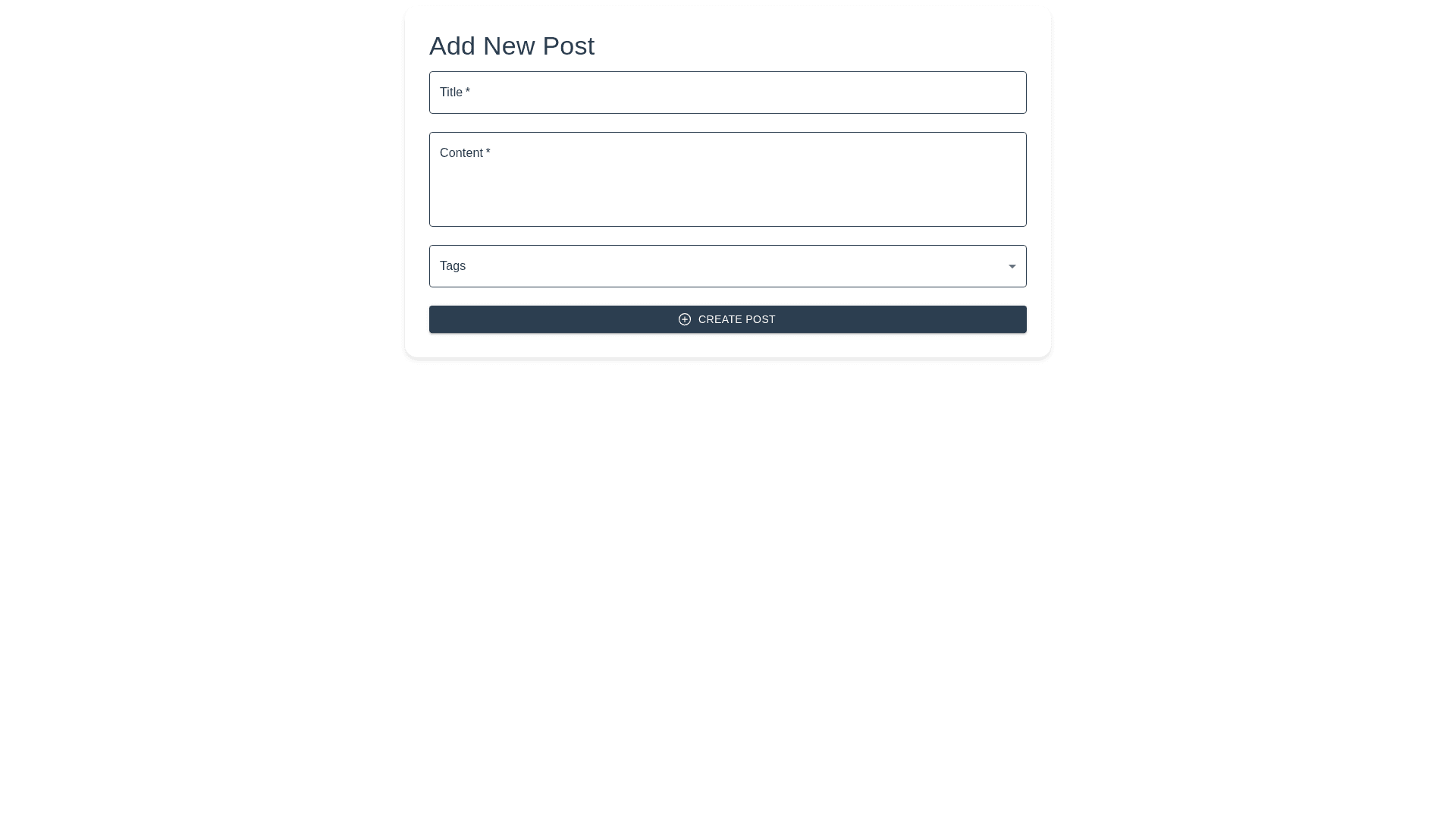 Add New Post

Title *

Content *

Tags

CREATE POST